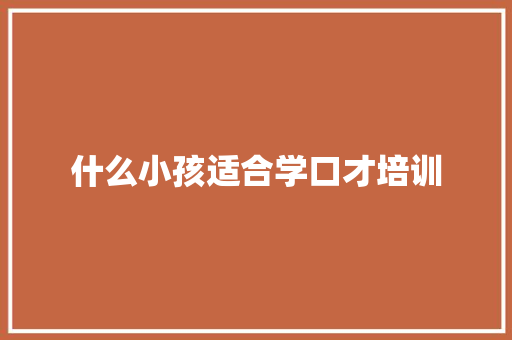 什么小孩适合学口才培训